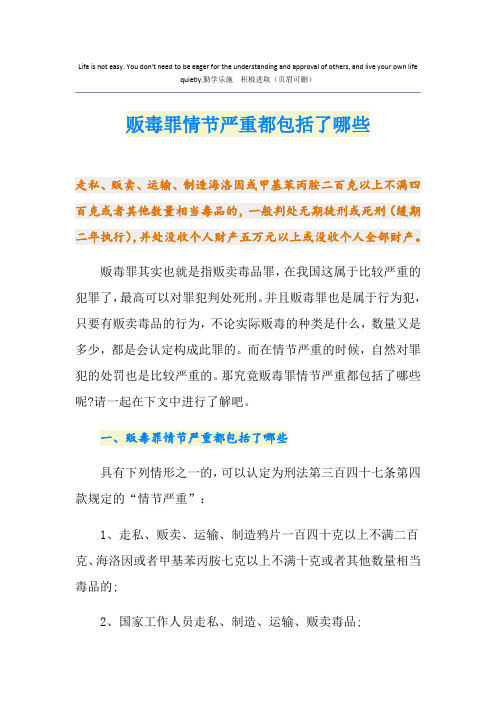 Life is not easy. You don't need to be eager for the understanding and approval of others, and live your own life quietly.勤学乐施 积极进取（页眉可删）

贩毒罪情节严重都包括了哪些

走私、贩卖、运输、制造海洛因或甲基苯丙胺二百克以上不满四百克或者其他数量相当毒品的，一般判处无期徒刑或死刑（缓期二年执行），并处没收个人财产五万元以上或没收个人全部财产。

贩毒罪其实也就是指贩卖毒品罪，在我国这属于比较严重的犯罪了，最高可以对罪犯判处死刑。并且贩毒罪也是属于行为犯，只要有贩卖毒品的行为，不论实际贩毒的种类是什么，数量又是多少，都是会认定构成此罪的。而在情节严重的时候，自然对罪犯的处罚也是比较严重的。那究竟贩毒罪情节严重都包括了哪些呢?请一起在下文中进行了解吧。

一、贩毒罪情节严重都包括了哪些

具有下列情形之一的，可以认定为刑法第三百四十七条第四款规定的“情节严重”：

1、走私、贩卖、运输、制造鸦片一百四十克以上不满二百克、海洛因或者甲基苯丙胺七克以上不满十克或者其他数量相当毒品的;

2、国家工作人员走私、制造、运输、贩卖毒品;